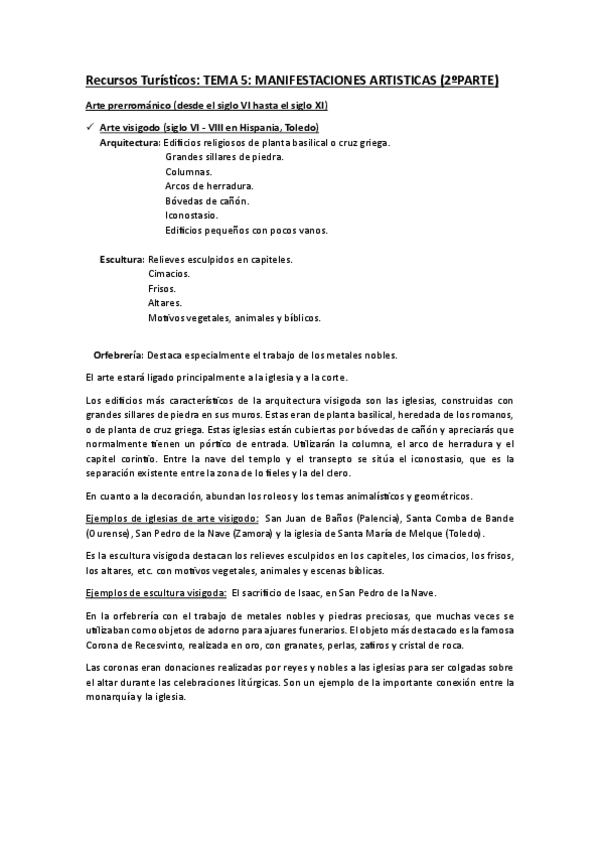 Recursos Turísticos: TEMA 5: MANIFESTACIONES ARTISTICAS (2ºPARTE)

Arte prerrománico (desde el siglo VI hasta el siglo XI)

✓ Arte visigodo (siglo VI - VIII en Hispania, Toledo)
Arquitectura: Edificios religiosos de planta basilical o cruz griega.
Grandes sillares de piedra.
Columnas.
Arcos de herradura.
Bóvedas de cañón.
Iconostasio.
Edificios pequeños con pocos vanos.

Escultura: Relieves esculpidos en capiteles.
Cimacios.
Frisos.
Altares.
Motivos vegetales, animales y bíblicos.

Orfebrería: Destaca especialmente el trabajo de los metales nobles.

El arte estará ligado principalmente a la iglesia y a la corte.

Los edificios más característicos de la arquitectura visigoda son las iglesias, construidas con grandes sillares de piedra en sus muros. Estas eran de planta basilical, heredada de los romanos, o de planta de cruz griega. Estas iglesias están cubiertas por bóvedas de cañón y apreciarás que normalmente tienen un pórtico de entrada. Utilizarán la columna, el arco de herradura y el capitel corintio. Entre la nave del templo y el transepto se sitúa el iconostasio, que es la separación existente entre la zona de lo fieles y la del clero.

En cuanto a la decoración, abundan los roleos y los temas animalísticos y geométricos.

Ejemplos de iglesias de arte visigodo: San Juan de Baños (Palencia), Santa Comba de Bande (Ourense), San Pedro de la Nave (Zamora) y la iglesia de Santa María de Melque (Toledo).

Es la escultura visigoda destacan los relieves esculpidos en los capiteles, los cimacios, los frisos, los altares, etc. con motivos vegetales, animales y escenas bíblicas.

Ejemplos de escultura visigoda: El sacrificio de Isaac, en San Pedro de la Nave.

En la orfebrería con el trabajo de metales nobles y piedras preciosas, que muchas veces se utilizaban como objetos de adorno para ajuares funerarios. El objeto más destacado es la famosa Corona de Recesvinto, realizada en oro, con granates, perlas, zafiros y cristal de roca.

Las coronas eran donaciones realizadas por reyes y nobles a las iglesias para ser colgadas sobre el altar durante las celebraciones litúrgicas. Son un ejemplo de la importante conexión entre la monarquía y la iglesia.